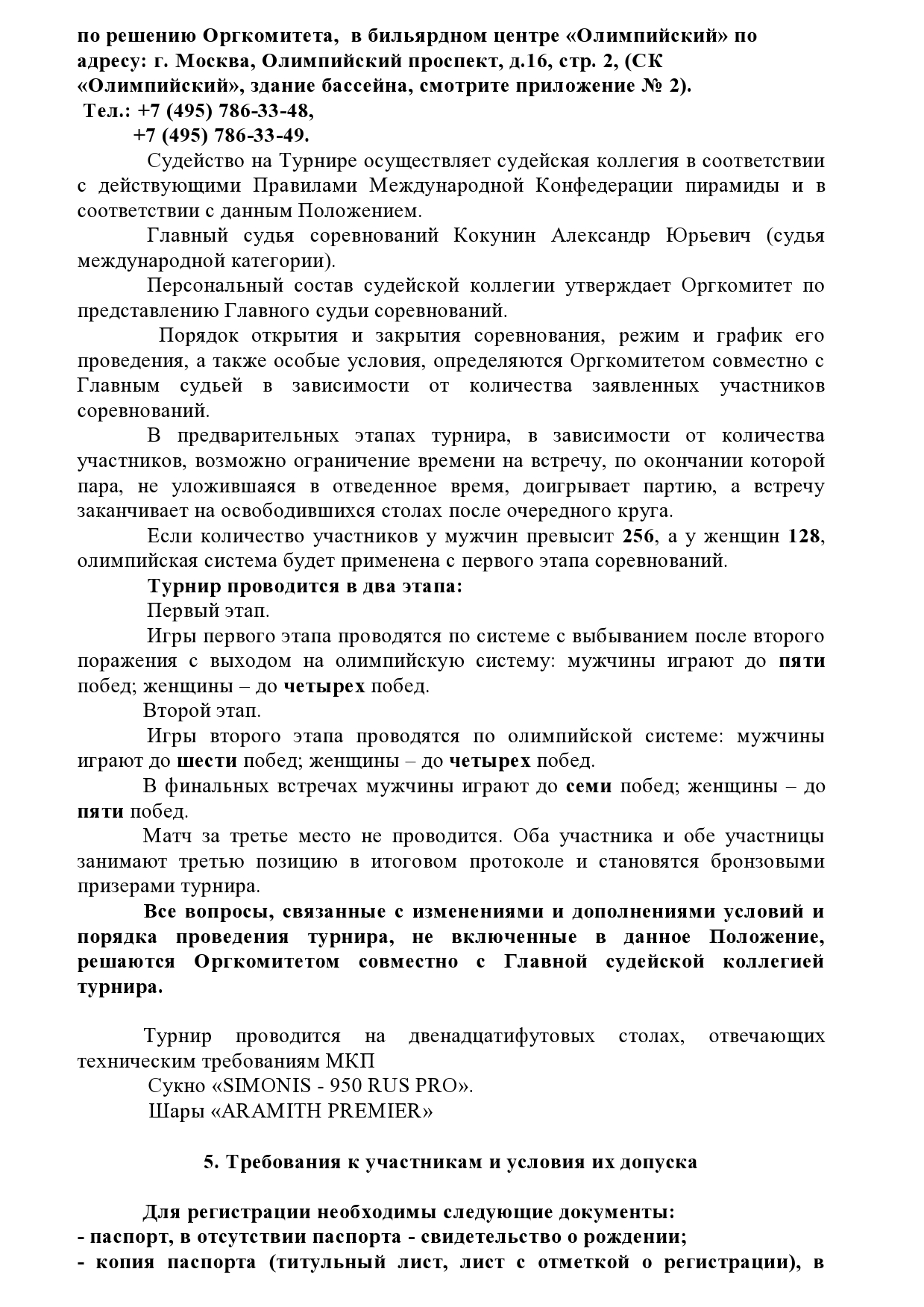 по решению Оргкомитета, в бильярдном центре «Олимпийский» по адресу: г. Москва, Олимпийский проспект, д.16, стр. 2, (СК «Олимпийский», здание бассейна, смотрите приложение № 2).
Тел.: +7 (495) 786-33-48,
+7 (495) 786-33-49.

Судейство на Турнире осуществляет судейская коллегия в соответствии с действующими Правилами Международной Конфедерации пирамиды и в соответствии с данным Положением.

Главный судья соревнований Кокунин Александр Юрьевич (судья международной категории).

Персональный состав судейской коллегии утверждает Оргкомитет по представлению Главного судьи соревнований.

Порядок открытия и закрытия соревнования, режим и график его проведения, а также особые условия, определяются Оргкомитетом совместно с Главным судьей в зависимости от количества заявленных участников соревнований.

В предварительных этапах турнира, в зависимости от количества участников, возможно ограничение времени на встречу, по окончании которой пара, не уложившаяся в отведенное время, доигрывает партию, а встречу заканчивает на освободившихся столах после очередного круга.

Если количество участников у мужчин превысит 256, а у женщин 128, олимпийская система будет применена с первого этапа соревнований.

Турнир проводится в два этапа:

Первый этап.

Игры первого этапа проводятся по системе с выбыванием после второго поражения с выходом на олимпийскую систему: мужчины играют до пяти побед; женщины – до четырех побед.

Второй этап.

Игры второго этапа проводятся по олимпийской системе: мужчины играют до шести побед; женщины – до четырех побед.

В финальных встречах мужчины играют до семи побед; женщины – до пяти побед.

Матч за третье место не проводится. Оба участника и обе участницы занимают третью позицию в итоговом протоколе и становятся бронзовыми призерами турнира.

Все вопросы, связанные с изменениями и дополнениями условий и порядка проведения турнира, не включенные в данное Положение, решаются Оргкомитетом совместно с Главной судейской коллегией турнира.

Турнир проводится на двенадцатифутовых столах, отвечающих техническим требованиям МКП

Сукно «SIMONIS - 950 RUS PRO».

Шары «ARAMITH PREMIER»

5. Требования к участникам и условия их допуска

Для регистрации необходимы следующие документы:
- паспорт, в отсутствии паспорта - свидетельство о рождении;
- копия паспорта (титульный лист, лист с отметкой о регистрации), в